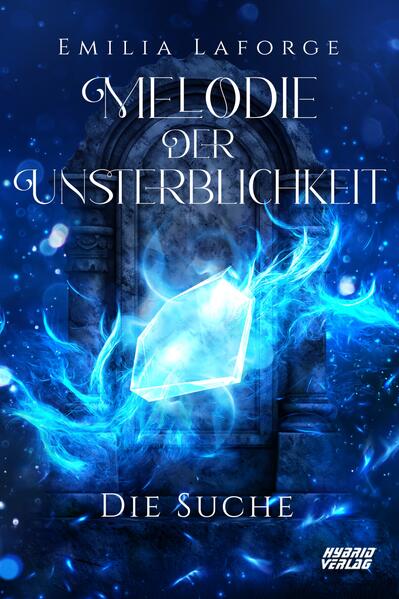 EMILIA LAFORGE

MELODIE DER UNSTERBLICHKEIT

DIE SUCHE

HYBRID VERLAG